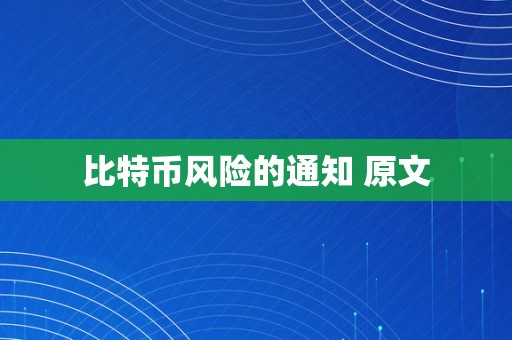 比特币风险的通知 原文